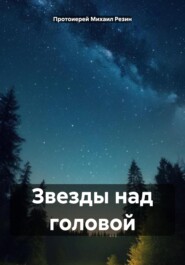 Протоиерей Михаил Резин

Звезды над головой